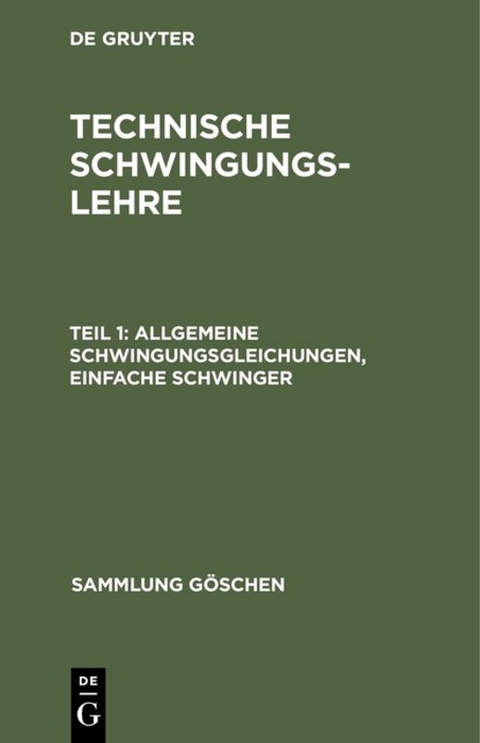 DE GRUYTER

TECHNISCHE SCHWINGUNGSLEHRE

TEIL 1: ALLGEMEINE SCHWINGUNGSGLEICHUNGEN, EINFACHE SCHWINGER

SAMMLUNG GÖSCHEN

DE
G